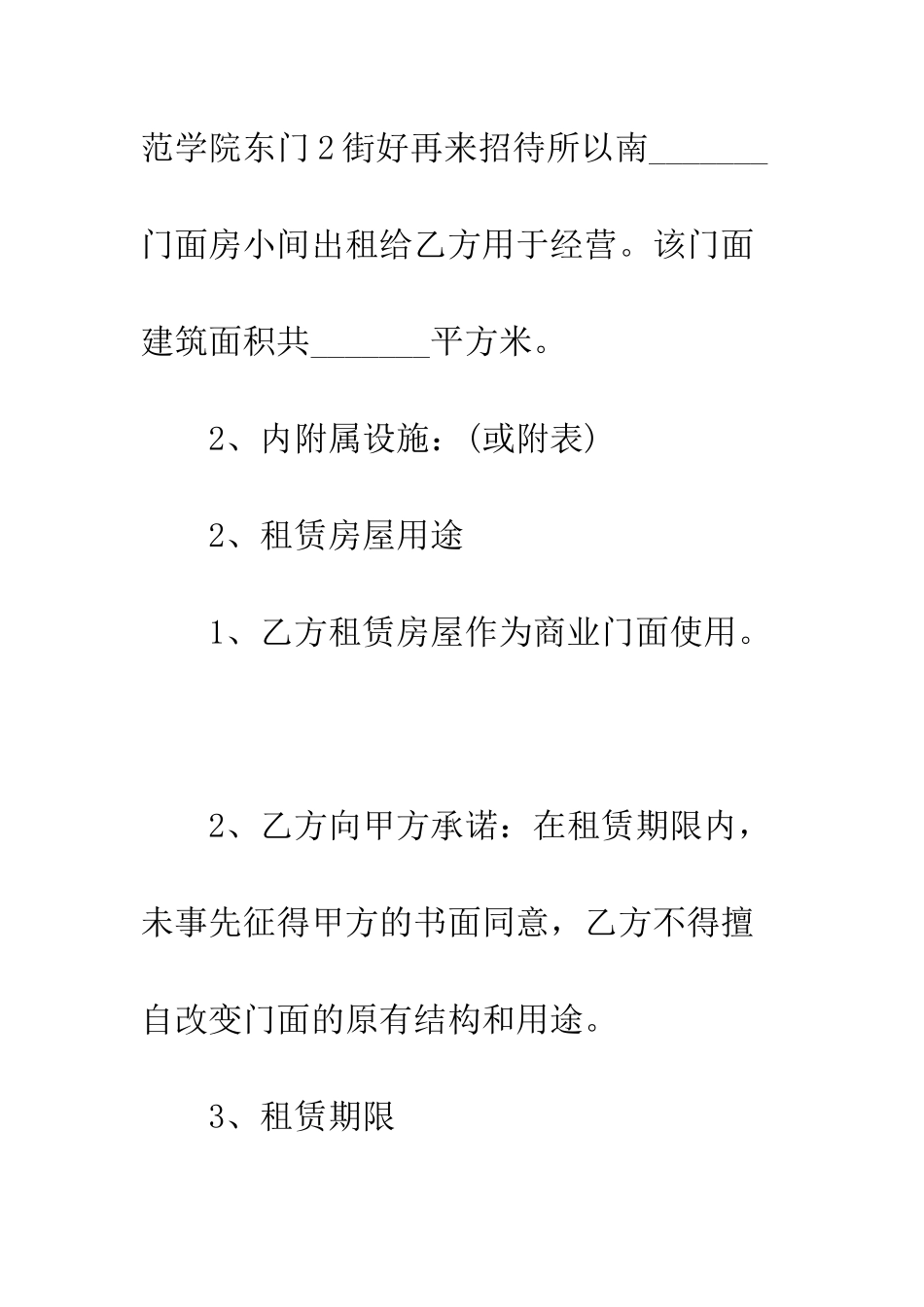 范学院东门2街好再来招待所以南_______门面房小间出租给乙方用于经营。该门面建筑面积共_______平方米。

2、内附属设施：(或附表)

2、租赁房屋用途

1、乙方租赁房屋作为商业门面使用。

2、乙方向甲方承诺：在租赁期限内，未事先征得甲方的书面同意，乙方不得擅自改变门面的原有结构和用途。

3、租赁期限